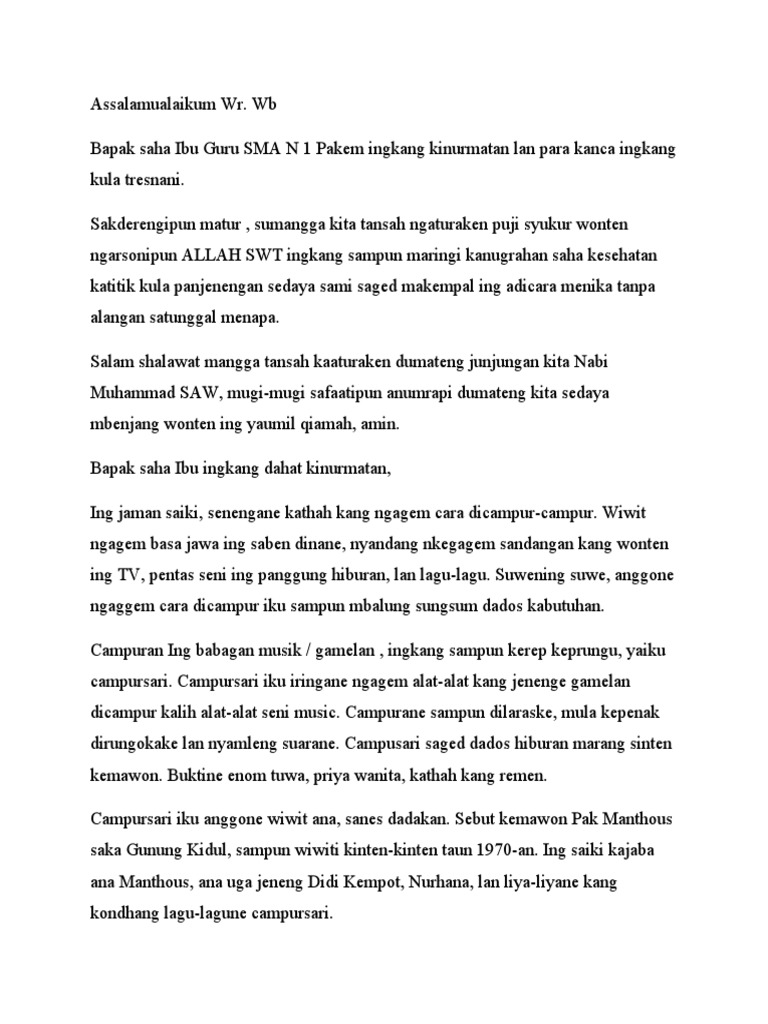 Assalamualaikum Wr. Wb

Bapak saha Ibu Guru SMA N 1 Pakem ingkang kinurmatan lan para kanca ingkang kula tresnani.

Sakderengipun matur , sumangga kita tansah ngaturaken puji syukur wonten ngarsonipun ALLAH SWT ingkang sampun maringi kanugrahan saha kesehatan katitik kula panjenengan sedaya sami saged makempal ing adicara menika tanpa alangan satunggal menapa.

Salam shalawat mangga tansah kaaturaken dumateng junjungan kita Nabi Muhammad SAW, mugi-mugi safaatipun anumrapi dumateng kita sedaya mbenjang wonten ing yaumil qiamah, amin.

Bapak saha Ibu ingkang dahat kinurmatan,

Ing jaman saiki, senengane kathah kang ngagem cara dicampur-campur. Wiwit ngagem basa jawa ing saben dinane, nyandang nkegagem sandangan kang wonten ing TV, pentas seni ing panggung hiburan, lan lagu-lagu. Suwening suwe, anggone ngaggem cara dicampur iku sampun mbalung sungsum dados kabutuhan.

Campuran Ing babagan musik / gamelan , ingkang sampun kerep keprungu, yaiku campursari. Campursari iku iringane ngagem alat-alat kang jenenge gamelan dicampur kalih alat-alat seni music. Campurane sampun dilaraske, mula kepenak dirungokake lan nyamleng suarane. Campusari saged dados hiburan marang sinten kemawon. Buktine enom tuwa, priya wanita, kathah kang remen.

Campursari iku anggone wiwit ana, sanes dadakan. Sebut kemawon Pak Manthous saka Gunung Kidul, sampun wiwiti kinten-kinten taun 1970-an. Ing saiki kajaba ana Manthous, ana uga jeneng Didi Kempot, Nurhana, lan liya-liyane kang kondhang lagu-lagune campursari.